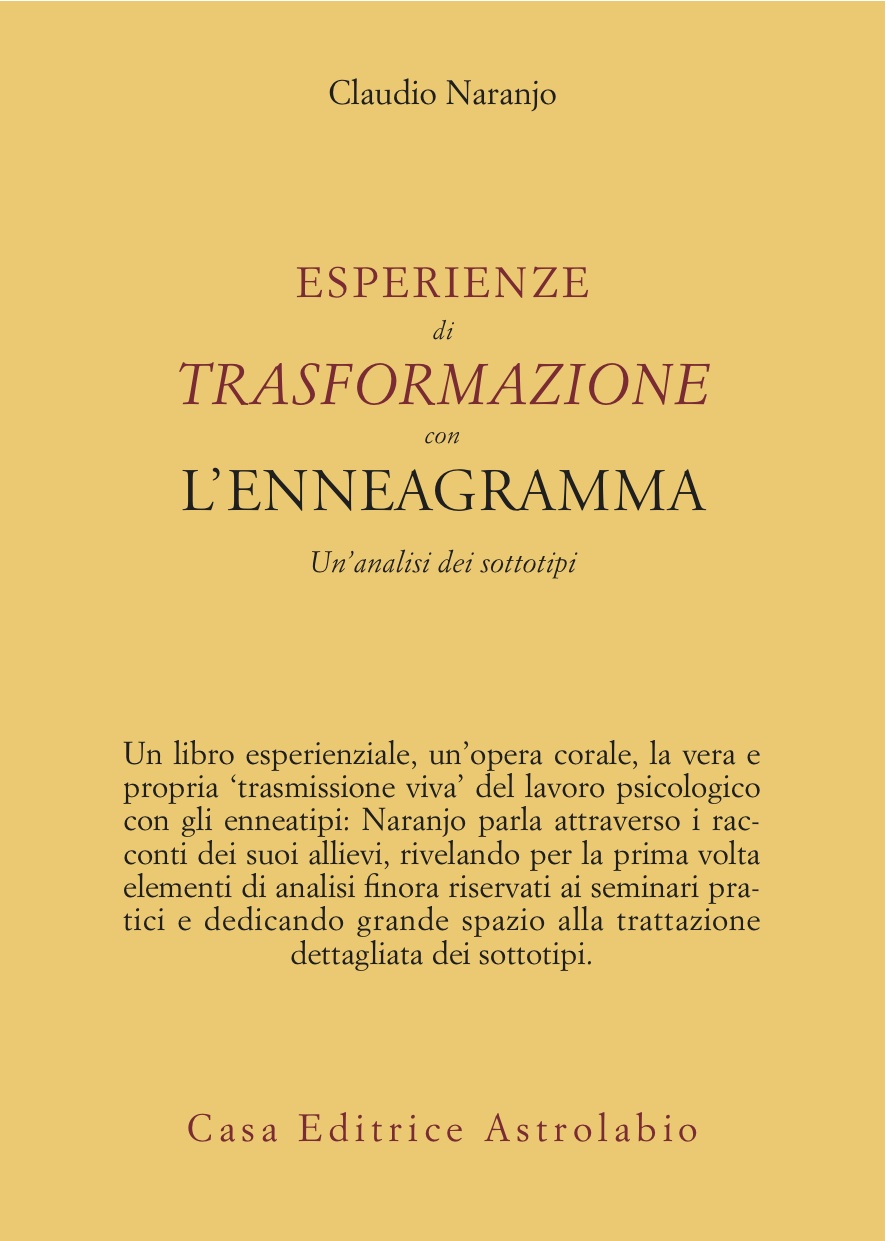 Claudio Naranjo

ESPERIENZE
di
TRASFORMAZIONE
con
L'ENNEAGRAMMA

Un'analisi dei sottotipi

Un libro esperienziale, un'opera corale, la vera e propria 'trasmissione viva' del lavoro psicologico con gli enneatipi: Naranjo parla attraverso i racconti dei suoi allievi, rivelando per la prima volta elementi di analisi finora riservati ai seminari pratici e dedicando grande spazio alla trattazione dettagliata dei sottotipi.

Casa Editrice Astrolabio